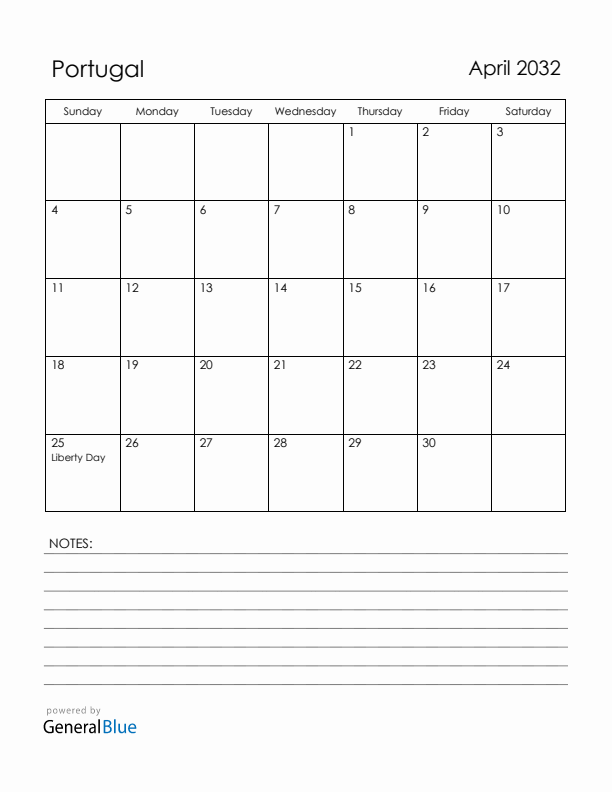 Portugal

April 2032

| Sunday | Monday | Tuesday | Wednesday | Thursday | Friday | Saturday |
|---|---|---|---|---|---|---|
| | | | | 1 | 2 | 3 |
| 4 | 5 | 6 | 7 | 8 | 9 | 10 |
| 11 | 12 | 13 | 14 | 15 | 16 | 17 |
| 18 | 19 | 20 | 21 | 22 | 23 | 24 |
| 25 Liberty Day | 26 | 27 | 28 | 29 | 30 | |

NOTES:

powered by
GeneralBlue